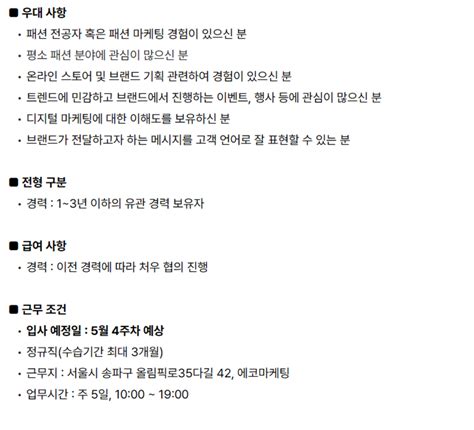 ■ 우대 사항

• 패션 전공자 혹은 패션 마케팅 경험이 있으신 분
• 평소 패션 분야에 관심이 많으신 분
• 온라인 스토어 및 브랜드 기획 관련하여 경험이 있으신 분
• 트렌드에 민감하고 브랜드에서 진행하는 이벤트, 행사 등에 관심이 많으신 분
• 디지털 마케팅에 대한 이해도를 보유하신 분
• 브랜드가 전달하고자 하는 메시지를 고객 언어로 잘 표현할 수 있는 분

■ 전형 구분

• 경력 : 1~3년 이하의 유관 경력 보유자

■ 급여 사항

• 경력 : 이전 경력에 따라 처우 협의 진행

■ 근무 조건

• 입사 예정일 : 5월 4주차 예상
• 정규직(수습기간 최대 3개월)
• 근무지 : 서울시 송파구 올림픽로35다길 42, 에코마케팅
• 업무시간 : 주 5일, 10:00 ~ 19:00